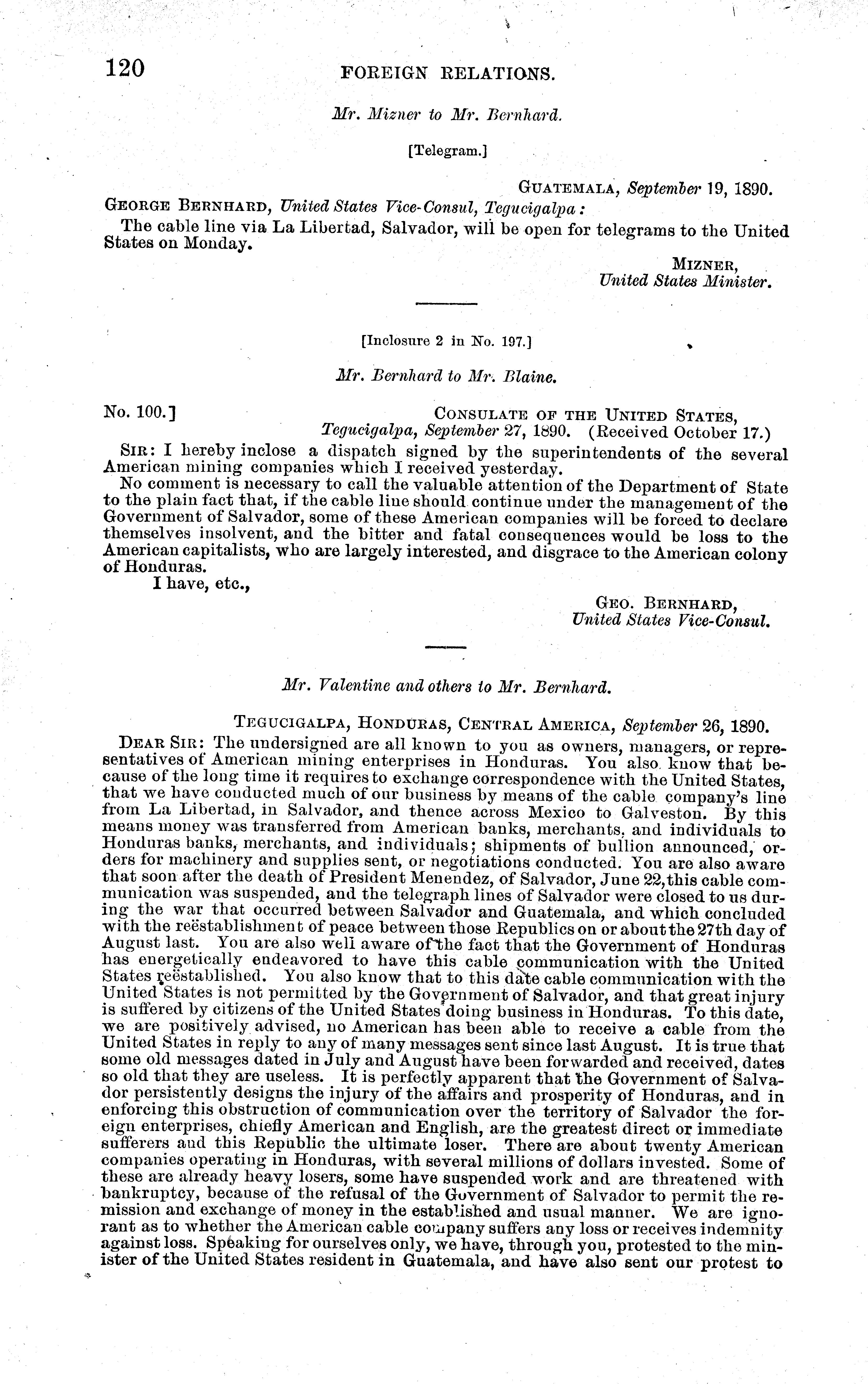 120 FOREIGN RELATIONS.

Mr. Mizner to Mr. Bernhard.

[Telegram.]

GUATEMALA, September 19, 1890.

GEORGE BERNHARD, United States Vice-Consul, Tegucigalpa:

The cable line via La Libertad, Salvador, will be open for telegrams to the United States on Monday.

MIZNER,
United States Minister.

[Inclosure 2 in No. 197.]

Mr. Bernhard to Mr. Blaine.

No. 100.] CONSULATE OF THE UNITED STATES,
Tegucigalpa, September 27, 1890. (Received October 17.)

SIR: I hereby inclose a dispatch signed by the superintendents of the several American mining companies which I received yesterday.

No comment is necessary to call the valuable attention of the Department of State to the plain fact that, if the cable line should continue under the management of the Government of Salvador, some of these American companies will be forced to declare themselves insolvent, and the bitter and fatal consequences would be loss to the American capitalists, who are largely interested, and disgrace to the American colony of Honduras.

I have, etc.,

GEO. BERNHARD,
United States Vice-Consul.

Mr. Valentine and others to Mr. Bernhard.

TEGUCIGALPA, HONDURAS, CENTRAL AMERICA, September 26, 1890.

DEAR SIR: The undersigned are all known to you as owners, managers, or representatives of American mining enterprises in Honduras. You also know that because of the long time it requires to exchange correspondence with the United States, that we have conducted much of our business by means of the cable company's line from La Libertad, in Salvador, and thence across Mexico to Galveston. By this means money was transferred from American banks, merchants, and individuals to Honduras banks, merchants, and individuals; shipments of bullion announced, orders for machinery and supplies sent, or negotiations conducted. You are also aware that soon after the death of President Menendez, of Salvador, June 22, this cable communication was suspended, and the telegraph lines of Salvador were closed to us during the war that occurred between Salvador and Guatemala, and which concluded with the reëstablishment of peace between those Republics on or about the 27th day of August last. You are also well aware of the fact that the Government of Honduras has energetically endeavored to have this cable communication with the United States reëstablished. You also know that to this date cable communication with the United States is not permitted by the Government of Salvador, and that great injury is suffered by citizens of the United States doing business in Honduras. To this date, we are positively advised, no American has been able to receive a cable from the United States in reply to any of many messages sent since last August. It is true that some old messages dated in July and August have been forwarded and received, dates so old that they are useless. It is perfectly apparent that the Government of Salvador persistently designs the injury of the affairs and prosperity of Honduras, and in enforcing this obstruction of communication over the territory of Salvador the foreign enterprises, chiefly American and English, are the greatest direct or immediate sufferers and this Republic the ultimate loser. There are about twenty American companies operating in Honduras, with several millions of dollars invested. Some of these are already heavy losers, some have suspended work and are threatened with bankruptcy, because of the refusal of the Government of Salvador to permit the remission and exchange of money in the established and usual manner. We are ignorant as to whether the American cable company suffers any loss or receives indemnity against loss. Speaking for ourselves only, we have, through you, protested to the minister of the United States resident in Guatemala, and have also sent our protest to